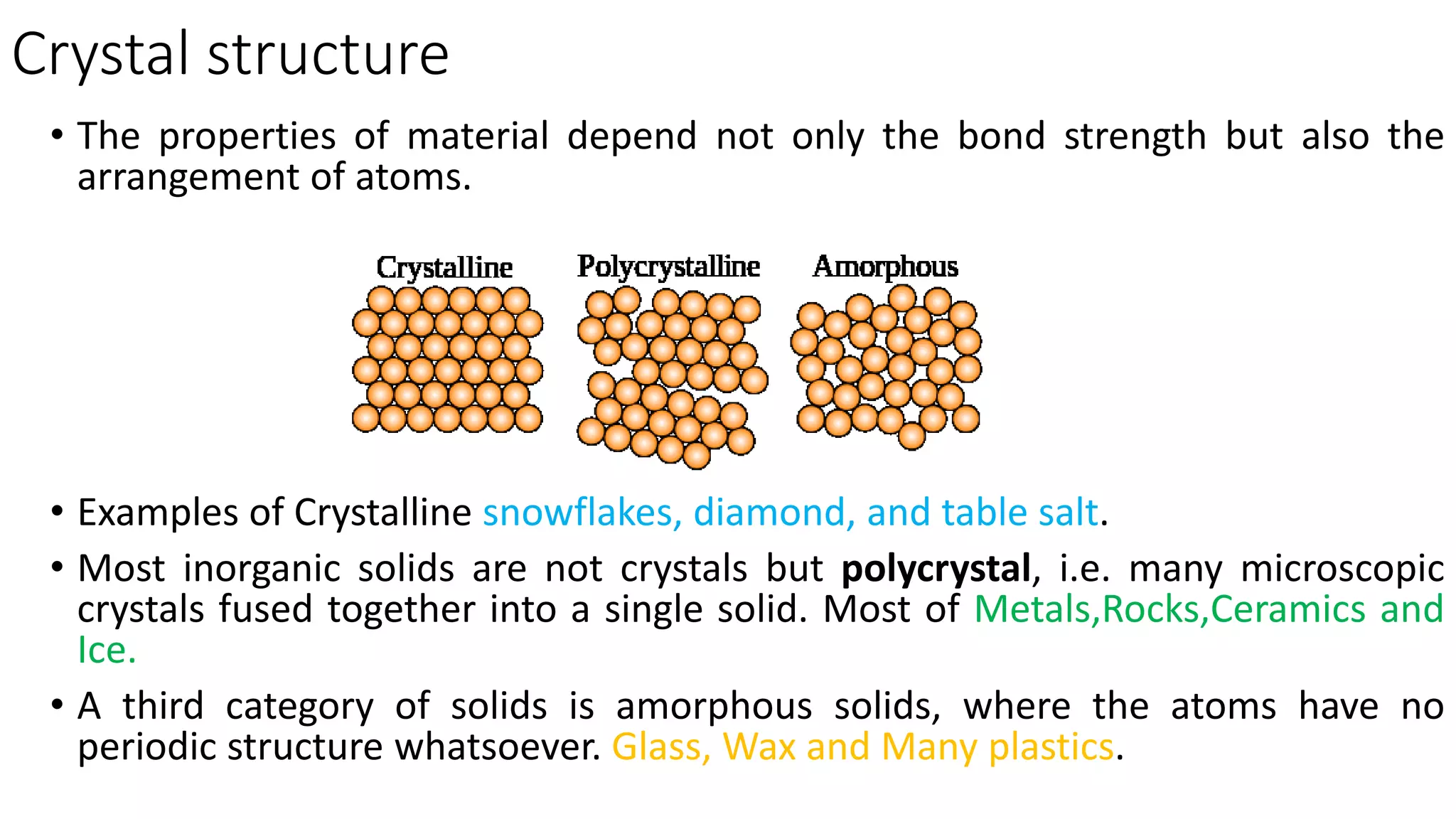 Crystal structure

• The properties of material depend not only the bond strength but also the arrangement of atoms.

Crystalline

Polycrystalline

Amorphous

• Examples of Crystalline snowflakes, diamond, and table salt.

• Most inorganic solids are not crystals but polycrystal, i.e. many microscopic crystals fused together into a single solid. Most of Metals,Rocks,Ceramics and Ice.

• A third category of solids is amorphous solids, where the atoms have no periodic structure whatsoever. Glass, Wax and Many plastics.